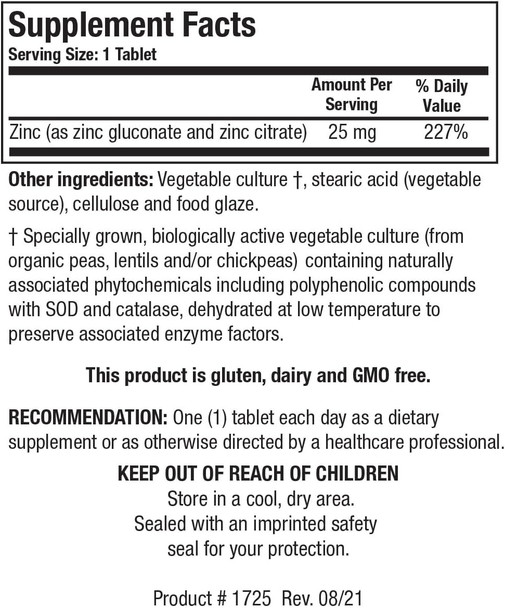 Supplement Facts
Serving Size: 1 Tablet

| | Amount Per Serving | % Daily Value |
|---|---|---|
| Zinc (as zinc gluconate and zinc citrate) | 25 mg | 227% |

Other ingredients: Vegetable culture †, stearic acid (vegetable source), cellulose and food glaze.

† Specially grown, biologically active vegetable culture (from organic peas, lentils and/or chickpeas) containing naturally associated phytochemicals including polyphenolic compounds with SOD and catalase, dehydrated at low temperature to preserve associated enzyme factors.

This product is gluten, dairy and GMO free.

RECOMMENDATION: One (1) tablet each day as a dietary supplement or as otherwise directed by a healthcare professional.

KEEP OUT OF REACH OF CHILDREN
Store in a cool, dry area.
Sealed with an imprinted safety seal for your protection.

Product # 1725 Rev. 08/21